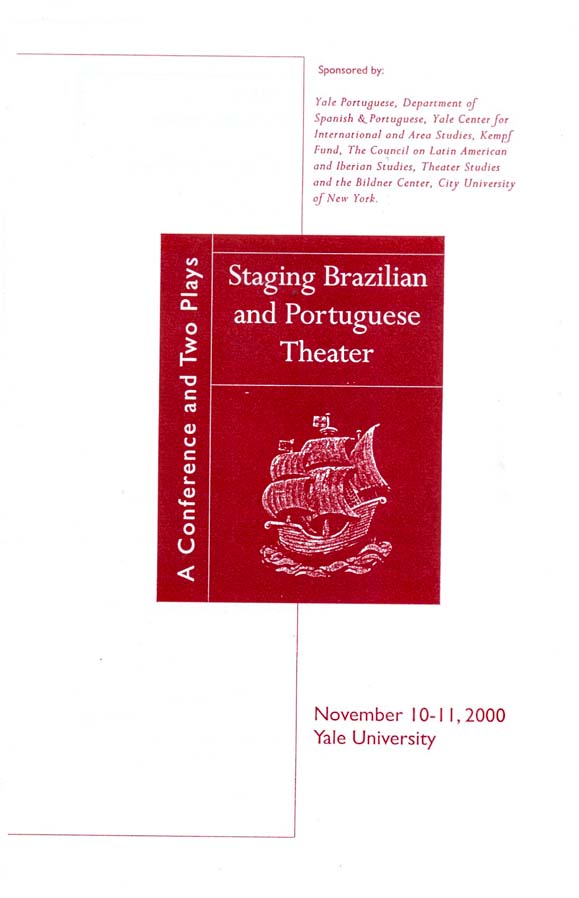 Sponsored by:

Yale Portuguese, Department of Spanish & Portuguese, Yale Center for International and Area Studies, Kempf Fund, The Council on Latin American and Iberian Studies, Theater Studies and the Bildner Center, City University of New York.

A Conference and Two Plays

Staging Brazilian and Portuguese Theater

November 10-11, 2000
Yale University